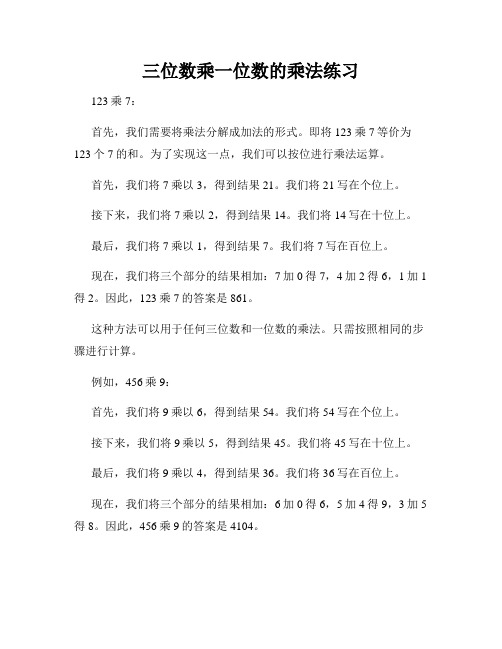 三位数乘一位数的乘法练习

123 乘 7：

首先，我们需要将乘法分解成加法的形式。即将 123 乘 7 等价为 123 个 7 的和。为了实现这一点，我们可以按位进行乘法运算。

首先，我们将 7 乘以 3，得到结果 21。我们将 21 写在个位上。

接下来，我们将 7 乘以 2，得到结果 14。我们将 14 写在十位上。

最后，我们将 7 乘以 1，得到结果 7。我们将 7 写在百位上。

现在，我们将三个部分的结果相加：7 加 0 得 7，4 加 2 得 6，1 加 1 得 2。因此，123 乘 7 的答案是 861。

这种方法可以用于任何三位数和一位数的乘法。只需按照相同的步骤进行计算。

例如，456 乘 9：

首先，我们将 9 乘以 6，得到结果 54。我们将 54 写在个位上。

接下来，我们将 9 乘以 5，得到结果 45。我们将 45 写在十位上。

最后，我们将 9 乘以 4，得到结果 36。我们将 36 写在百位上。

现在，我们将三个部分的结果相加：6 加 0 得 6，5 加 4 得 9，3 加 5 得 8。因此，456 乘 9 的答案是 4104。